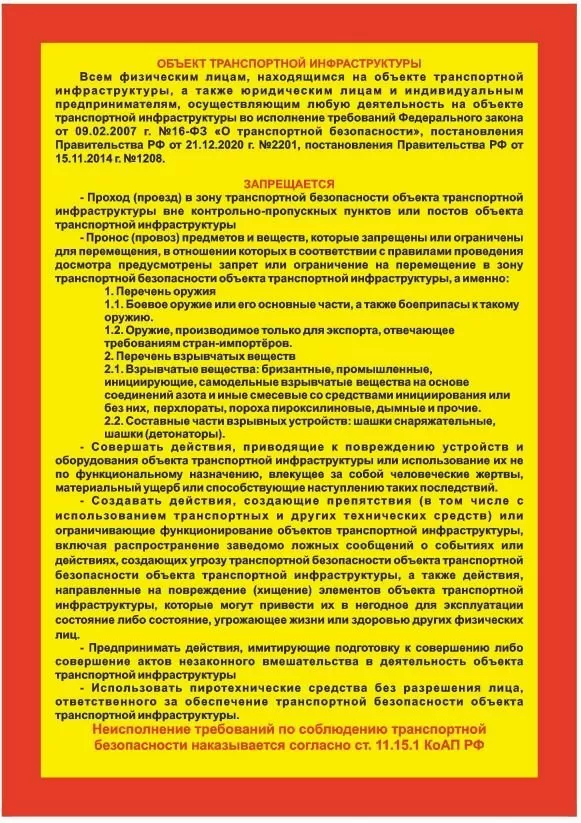 ОБЪЕКТ ТРАНСПОРТНОЙ ИНФРАСТРУКТУРЫ

Всем физическим лицам, находящимся на объекте транспортной инфраструктуры, а также юридическим лицам и индивидуальным предпринимателям, осуществляющим любую деятельность на объекте транспортной инфраструктуры во исполнение требований Федерального закона от 09.02.2007 г. №16-ФЗ «О транспортной безопасности», постановления Правительства РФ от 21.12.2020 г. №2201, постановления Правительства РФ от 15.11.2014 г. №1208.

ЗАПРЕЩАЕТСЯ

- Проход (проезд) в зону транспортной безопасности объекта транспортной инфраструктуры вне контрольно-пропускных пунктов или постов объекта транспортной инфраструктуры

- Пронос (провоз) предметов и веществ, которые запрещены или ограничены для перемещения, в отношении которых в соответствии с правилами проведения досмотра предусмотрены запрет или ограничение на перемещение в зону транспортной безопасности объекта транспортной инфраструктуры, а именно:

1. Перечень оружия

1.1. Боевое оружие или его основные части, а также боеприпасы к такому оружию.

1.2. Оружие, производимое только для экспорта, отвечающее требованиям стран-импортёров.

2. Перечень взрывчатых веществ

2.1. Взрывчатые вещества: бризантные, промышленные, инициирующие, самодельные взрывчатые вещества на основе соединений азота и иные смесевые со средствами инициирования или без них, перхлораты, пороха пироксилиновые, дымные и прочие.

2.2. Составные части взрывных устройств: шашки снаряжательные, шашки (детонаторы).

- Совершать действия, приводящие к повреждению устройств и оборудования объекта транспортной инфраструктуры или использование их не по функциональному назначению, влекущее за собой человеческие жертвы, материальный ущерб или способствующие наступлению таких последствий.

- Создавать действия, создающие препятствия (в том числе с использованием транспортных и других технических средств) или ограничивающие функционирование объектов транспортной инфраструктуры, включая распространение заведомо ложных сообщений о событиях или действиях, создающих угрозу транспортной безопасности объекта транспортной безопасности объекта транспортной инфраструктуры, а также действия, направленные на повреждение (хищение) элементов объекта транспортной инфраструктуры, которые могут привести их в негодное для эксплуатации состояние либо состояние, угрожающее жизни или здоровью других физических лиц.

- Предпринимать действия, имитирующие подготовку к совершению либо совершение актов незаконного вмешательства в деятельность объекта транспортной инфраструктуры

- Использовать пиротехнические средства без разрешения лица, ответственного за обеспечение транспортной безопасности объекта транспортной инфраструктуры.

Неисполнение требований по соблюдению транспортной безопасности наказывается согласно ст. 11.15.1 КоАП РФ